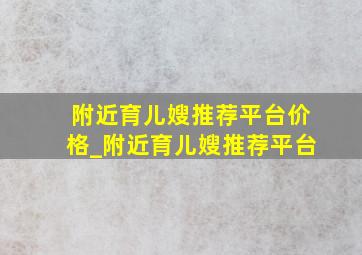 附近育儿嫂推荐平台价格_附近育儿嫂推荐平台